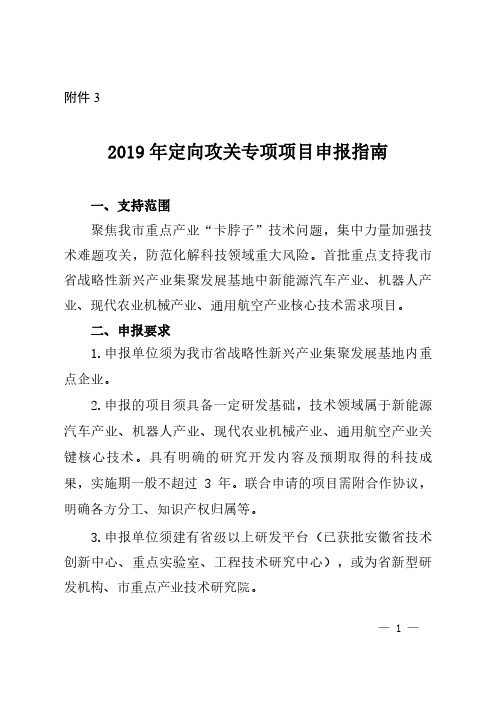 附件 3

2019 年定向攻关专项项目申报指南

一、支持范围

聚焦我市重点产业“卡脖子”技术问题，集中力量加强技术难题攻关，防范化解科技领域重大风险。首批重点支持我市省战略性新兴产业集聚发展基地中新能源汽车产业、机器人产业、现代农业机械产业、通用航空产业核心技术需求项目。

二、申报要求

1. 申报单位须为我市省战略性新兴产业集聚发展基地内重点企业。

2. 申报的项目须具备一定研发基础，技术领域属于新能源汽车产业、机器人产业、现代农业机械产业、通用航空产业关键核心技术。具有明确的研究开发内容及预期取得的科技成果，实施期一般不超过 3 年。联合申请的项目需附合作协议，明确各方分工、知识产权归属等。

3. 申报单位须建有省级以上研发平台（已获批安徽省技术创新中心、重点实验室、工程技术研究中心），或为省新型研发机构、市重点产业技术研究院。

— 1 —